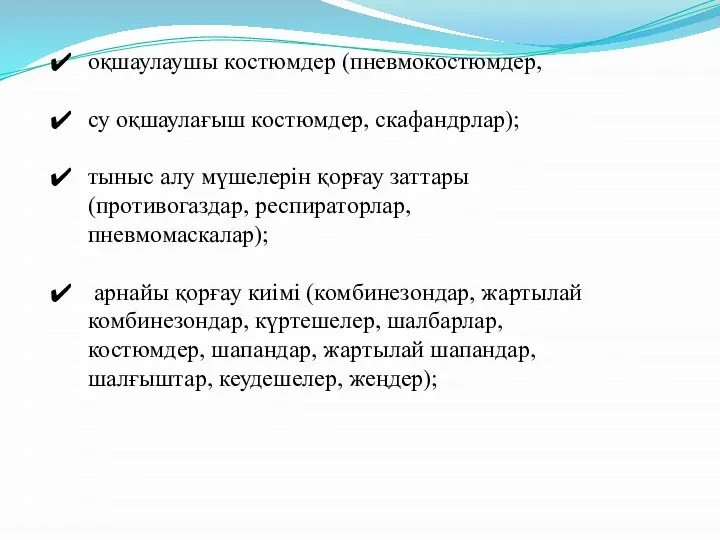 ✔ оқшаулаушы костюмдер (пневмокостюмдер,

✔ су оқшаулағыш костюмдер, скафандрлар);

✔ тыныс алу мүшелерін қорғау заттары (противогаздар, респираторлар, пневмомаскалар);

✔ арнайы қорғау киімі (комбинезондар, жартылай комбинезондар, күртешелер, шалбарлар, костюмдер, шапандар, жартылай шапандар, шалғыштар, кеудешелер, жеңдер);